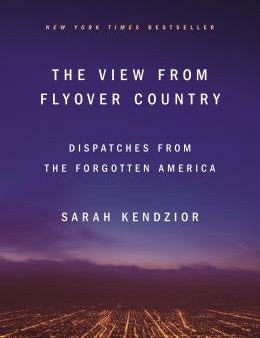 NEW YORK TIMES BESTSELLER

THE VIEW FROM FLYOVER COUNTRY

DISPATCHES FROM THE FORGOTTEN AMERICA

SARAH KENDZIOR